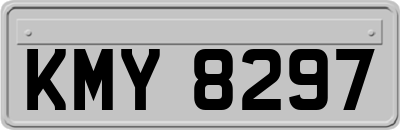 KMY 8297